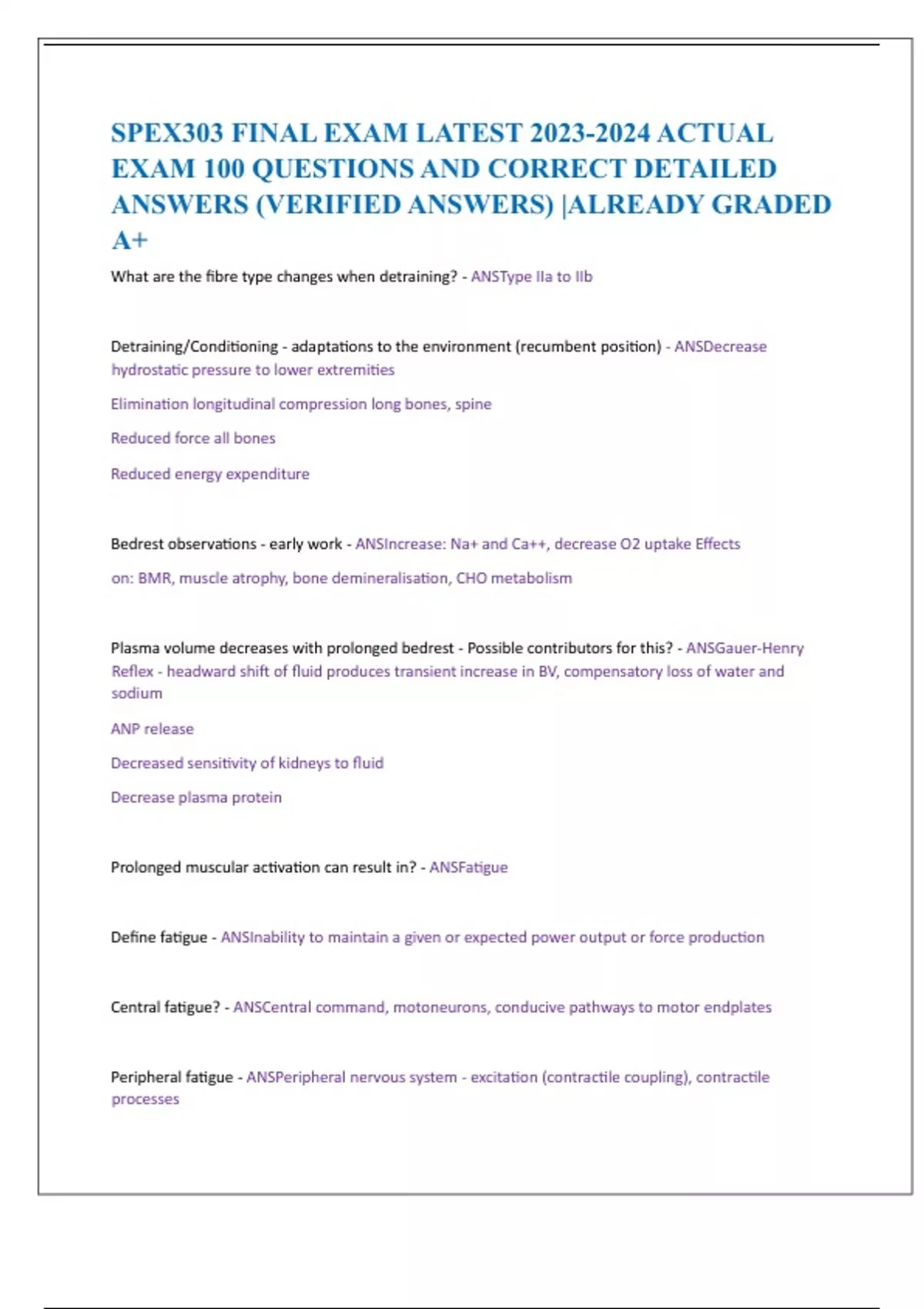 SPEX303 FINAL EXAM LATEST 2023-2024 ACTUAL EXAM 100 QUESTIONS AND CORRECT DETAILED ANSWERS (VERIFIED ANSWERS) |ALREADY GRADED A+

What are the fibre type changes when detraining? - ANSType IIa to IIb

Detraining/Conditioning - adaptations to the environment (recumbent position) - ANSDecrease hydrostatic pressure to lower extremities

Elimination longitudinal compression long bones, spine

Reduced force all bones

Reduced energy expenditure

Bedrest observations - early work - ANSIncrease: Na+ and Ca++, decrease O2 uptake Effects

on: BMR, muscle atrophy, bone demineralisation, CHO metabolism

Plasma volume decreases with prolonged bedrest - Possible contributors for this? - ANSGauer-Henry Reflex - headward shift of fluid produces transient increase in BV, compensatory loss of water and sodium

ANP release

Decreased sensitivity of kidneys to fluid

Decrease plasma protein

Prolonged muscular activation can result in? - ANSFatigue

Define fatigue - ANSInability to maintain a given or expected power output or force production

Central fatigue? - ANSCentral command, motoneurons, conducive pathways to motor endplates

Peripheral fatigue - ANSPeripheral nervous system - excitation (contractile coupling), contractile processes